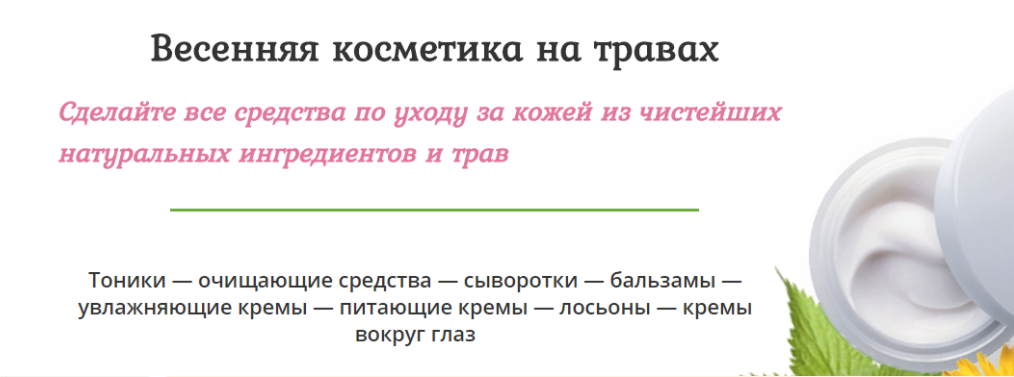 Весенняя косметика на травах

Сделайте все средства по уходу за кожей из чистейших натуральных ингредиентов и трав

Тоники — очищающие средства — сыворотки — бальзамы — увлажняющие кремы — питающие кремы — лосьоны — кремы вокруг глаз